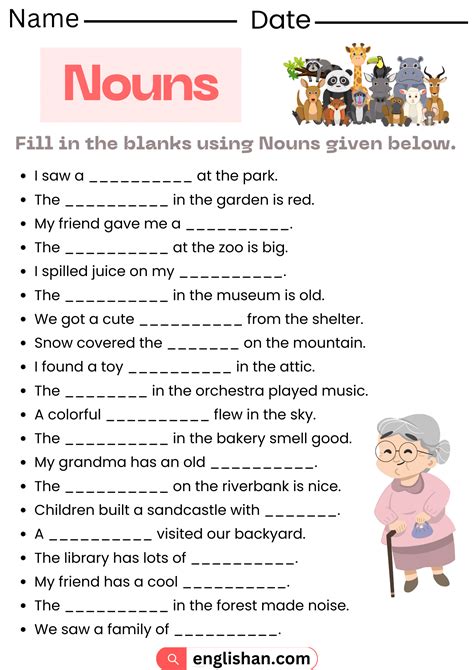 Name ____ Date ____

Nouns

Fill in the blanks using Nouns given below.

• I saw a ____ at the park.
• The ____ in the garden is red.
• My friend gave me a ____.
• The ____ at the zoo is big.
• I spilled juice on my ____.
• The ____ in the museum is old.
• We got a cute ____ from the shelter.
• Snow covered the ____ on the mountain.
• I found a toy ____ in the attic.
• The ____ in the orchestra played music.
• A colorful ____ flew in the sky.
• The ____ in the bakery smell good.
• My grandma has an old ____.
• The ____ on the riverbank is nice.
• Children built a sandcastle with ____.
• A ____ visited our backyard.
• The library has lots of ____.
• My friend has a cool ____.
• The ____ in the forest made noise.
• We saw a family of ____.

englishan.com